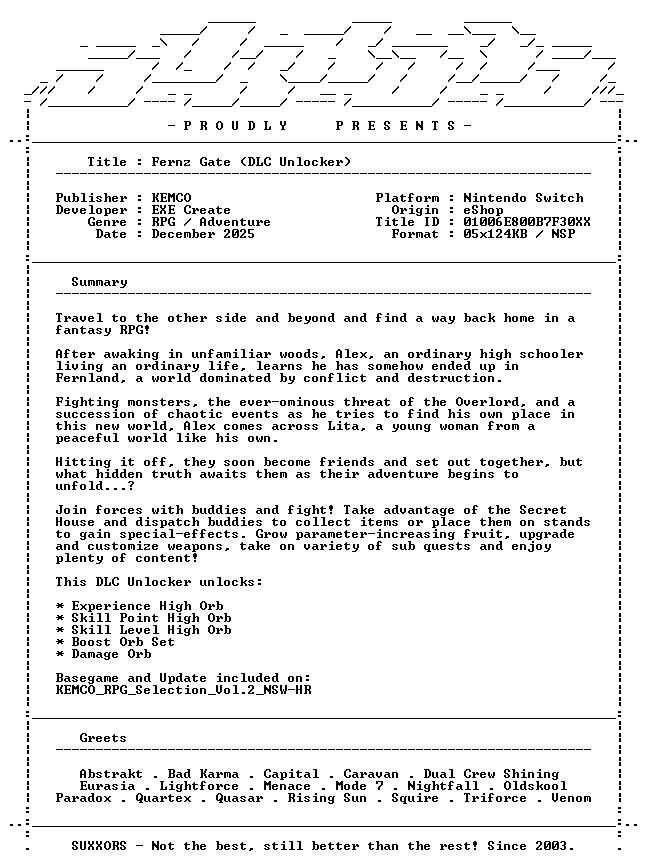 - P R O U D L Y     P R E S E N T S -

Title : Fernz Gate (DLC Unlocker)

Publisher : KEMCO
Developer : EXE Create
Genre : RPG / Adventure
Date : December 2025

Platform : Nintendo Switch
Origin : eShop
Title ID : 01006E800B7F30XX
Format : 05x124KB / NSP

Summary

Travel to the other side and beyond and find a way back home in a fantasy RPG!

After awaking in unfamiliar woods, Alex, an ordinary high schooler living an ordinary life, learns he has somehow ended up in Fernland, a world dominated by conflict and destruction.

Fighting monsters, the ever-ominous threat of the Overlord, and a succession of chaotic events as he tries to find his own place in this new world, Alex comes across Lita, a young woman from a peaceful world like his own.

Hitting it off, they soon become friends and set out together, but what hidden truth awaits them as their adventure begins to unfold...?

Join forces with buddies and fight! Take advantage of the Secret House and dispatch buddies to collect items or place them on stands to gain special-effects. Grow parameter-increasing fruit, upgrade and customize weapons, take on variety of sub quests and enjoy plenty of content!

This DLC Unlocker unlocks:

* Experience High Orb
* Skill Point High Orb
* Skill Level High Orb
* Boost Orb Set
* Damage Orb

Basegame and Update included on:
KEMCO_RPG_Selection_Vol.2_NSW-HR

Greets

Abstrakt . Bad Karma . Capital . Caravan . Dual Crew Shining
Eurasia . Lightforce . Menace . Mode 7 . Nightfall . Oldskool
Paradox . Quartex . Quasar . Rising Sun . Squire . Triforce . Venom

SUXXORS - Not the best, still better than the rest! Since 2003.